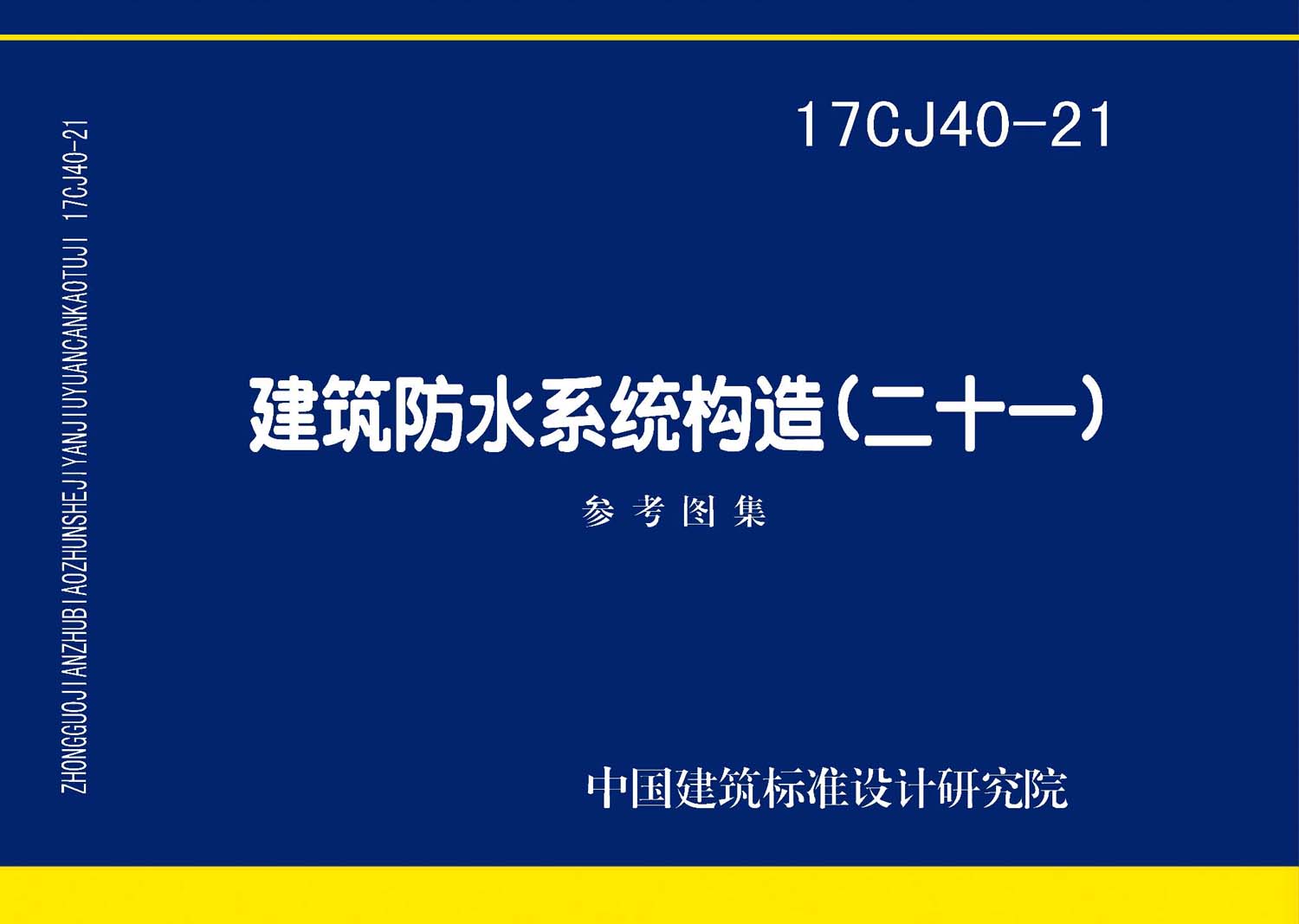 ZHONGGUOJIANZHUBIAOZHUNSHEJIYANJIUYUANCANKAOTUJI 17CJ40-21

17CJ40-21

建筑防水系统构造（二十一）

参考图集

中国建筑标准设计研究院